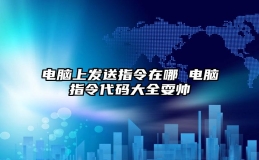 电脑上发送指令在哪 电脑指令代码大全耍帅